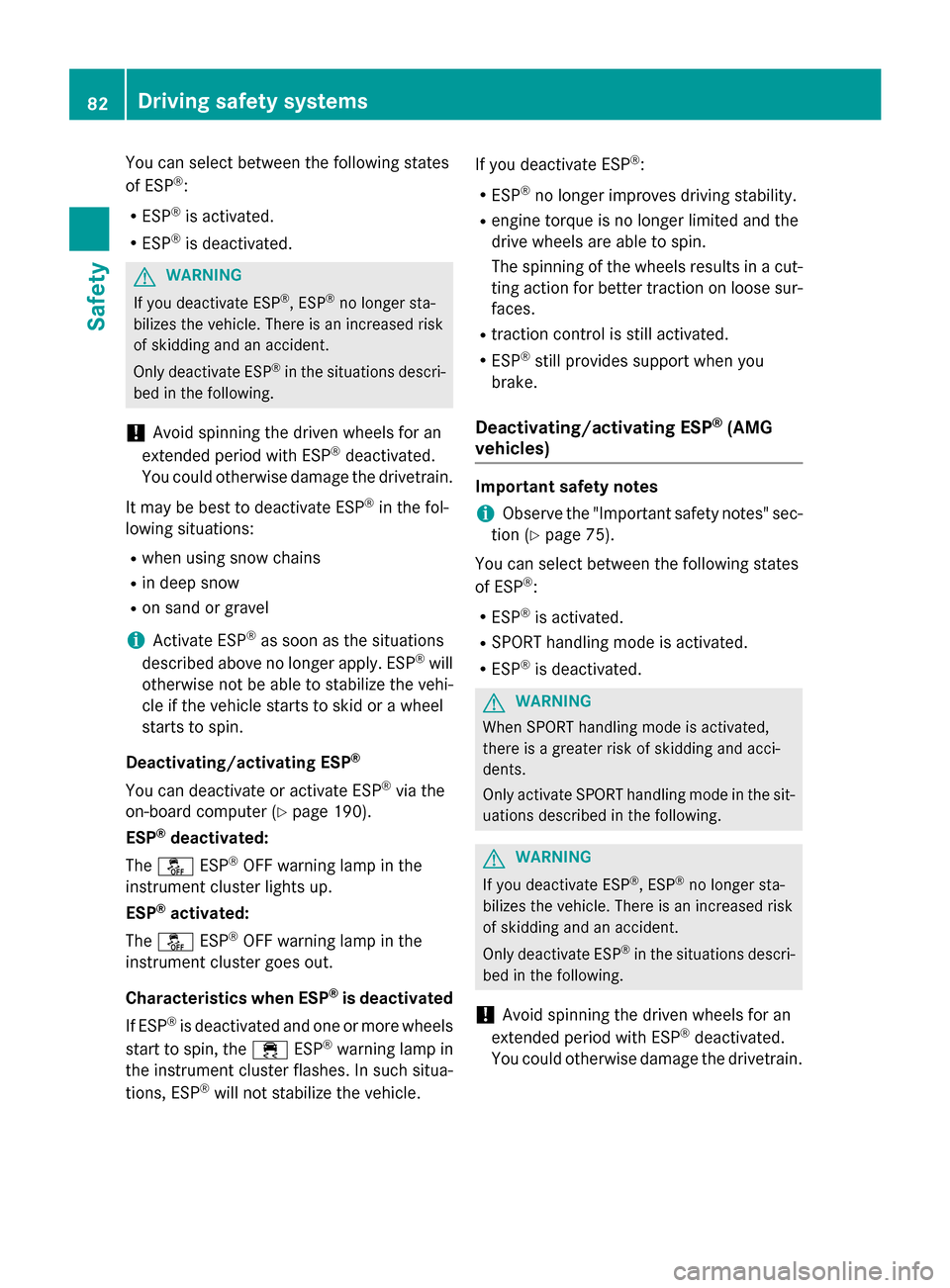 82 Driving safety systems

Safety

You can select between the following states of ESP®:

• ESP® is activated.
• ESP® is deactivated.

WARNING
If you deactivate ESP®, ESP® no longer stabilizes the vehicle. There is an increased risk of skidding and an accident.

Only deactivate ESP® in the situations described in the following.

! Avoid spinning the driven wheels for an extended period with ESP® deactivated. You could otherwise damage the drivetrain.

It may be best to deactivate ESP® in the following situations:

• when using snow chains
• in deep snow
• on sand or gravel

i Activate ESP® as soon as the situations described above no longer apply. ESP® will otherwise not be able to stabilize the vehicle if the vehicle starts to skid or a wheel starts to spin.

Deactivating/activating ESP®

You can deactivate or activate ESP® via the on-board computer (▷ page 190).

ESP® deactivated:

The ESP® OFF warning lamp in the instrument cluster lights up.

ESP® activated:

The ESP® OFF warning lamp in the instrument cluster goes out.

Characteristics when ESP® is deactivated

If ESP® is deactivated and one or more wheels start to spin, the ESP® warning lamp in the instrument cluster flashes. In such situations, ESP® will not stabilize the vehicle.

If you deactivate ESP®:

• ESP® no longer improves driving stability.
• engine torque is no longer limited and the drive wheels are able to spin.
The spinning of the wheels results in a cutting action for better traction on loose surfaces.
• traction control is still activated.
• ESP® still provides support when you brake.

Deactivating/activating ESP® (AMG vehicles)

Important safety notes

i Observe the "Important safety notes" section (▷ page 75).

You can select between the following states of ESP®:

• ESP® is activated.
• SPORT handling mode is activated.
• ESP® is deactivated.

WARNING
When SPORT handling mode is activated, there is a greater risk of skidding and accidents.

Only activate SPORT handling mode in the situations described in the following.

WARNING
If you deactivate ESP®, ESP® no longer stabilizes the vehicle. There is an increased risk of skidding and an accident.

Only deactivate ESP® in the situations described in the following.

! Avoid spinning the driven wheels for an extended period with ESP® deactivated. You could otherwise damage the drivetrain.

carmanualsonline.info